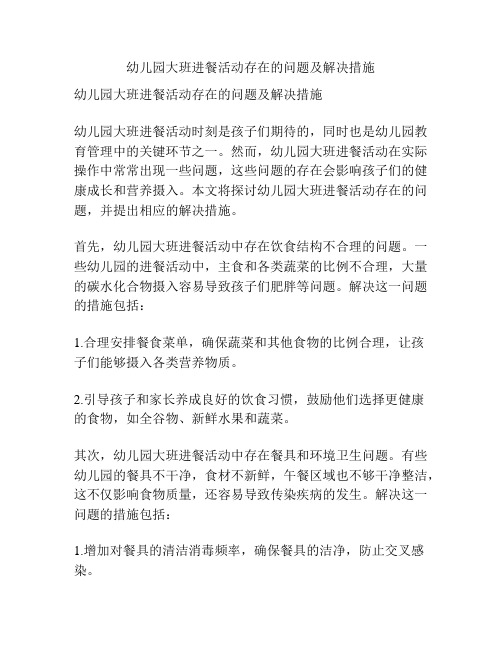 幼儿园大班进餐活动存在的问题及解决措施

幼儿园大班进餐活动存在的问题及解决措施

幼儿园大班进餐活动时刻是孩子们期待的，同时也是幼儿园教育管理中的关键环节之一。然而，幼儿园大班进餐活动在实际操作中常常出现一些问题，这些问题的存在会影响孩子们的健康成长和营养摄入。本文将探讨幼儿园大班进餐活动存在的问题，并提出相应的解决措施。

首先，幼儿园大班进餐活动中存在饮食结构不合理的问题。一些幼儿园的进餐活动中，主食和各类蔬菜的比例不合理，大量的碳水化合物摄入容易导致孩子们肥胖等问题。解决这一问题的措施包括：

1.合理安排餐食菜单，确保蔬菜和其他食物的比例合理，让孩子们能够摄入各类营养物质。

2.引导孩子和家长养成良好的饮食习惯，鼓励他们选择更健康的食物，如全谷物、新鲜水果和蔬菜。

其次，幼儿园大班进餐活动中存在餐具和环境卫生问题。有些幼儿园的餐具不干净，食材不新鲜，午餐区域也不够干净整洁，这不仅影响食物质量，还容易导致传染疾病的发生。解决这一问题的措施包括：

1.增加对餐具的清洁消毒频率，确保餐具的洁净，防止交叉感染。